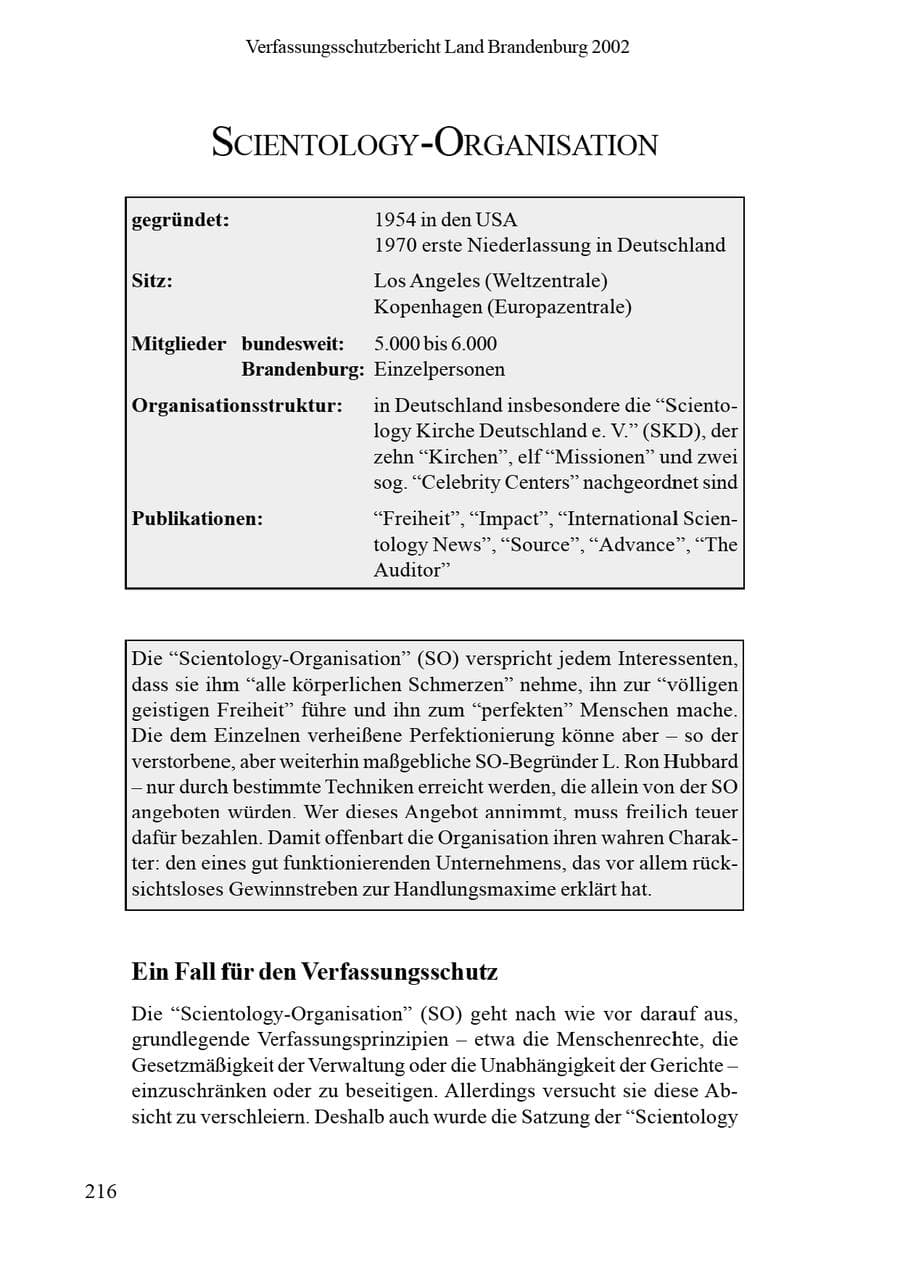 Verfassungsschutzbericht Land Brandenburg 2002

SCIENTOLOGY-ORGANISATION

gegründet: 1954 in den USA
1970 erste Niederlassung in Deutschland

Sitz: Los Angeles (Weltzentrale)
Kopenhagen (Europazentrale)

Mitglieder bundesweit: 5.000 bis 6.000
Brandenburg: Einzelpersonen

Organisationsstruktur: in Deutschland insbesondere die "Scientology Kirche Deutschland e. V." (SKD), der zehn "Kirchen", elf "Missionen" und zwei sog. "Celebrity Centers" nachgeordnet sind

Publikationen: "Freiheit", "Impact", "International Scientology News", "Source", "Advance", "The Auditor"

Die "Scientology-Organisation" (SO) verspricht jedem Interessenten, dass sie ihm "alle körperlichen Schmerzen" nehme, ihn zur "völligen geistigen Freiheit" führe und ihn zum "perfekten" Menschen mache. Die dem Einzelnen verheißene Perfektionierung könne aber – so der verstorbene, aber weiterhin maßgebliche SO-Begründer L. Ron Hubbard – nur durch bestimmte Techniken erreicht werden, die allein von der SO angeboten würden. Wer dieses Angebot annimmt, muss freilich teuer dafür bezahlen. Damit offenbart die Organisation ihren wahren Charakter: den eines gut funktionierenden Unternehmens, das vor allem rücksichtsloses Gewinnstreben zur Handlungsmaxime erklärt hat.

Ein Fall für den Verfassungsschutz

Die "Scientology-Organisation" (SO) geht nach wie vor darauf aus, grundlegende Verfassungsprinzipien – etwa die Menschenrechte, die Gesetzmäßigkeit der Verwaltung oder die Unabhängigkeit der Gerichte – einzuschränken oder zu beseitigen. Allerdings versucht sie diese Absicht zu verschleiern. Deshalb auch wurde die Satzung der "Scientology

216